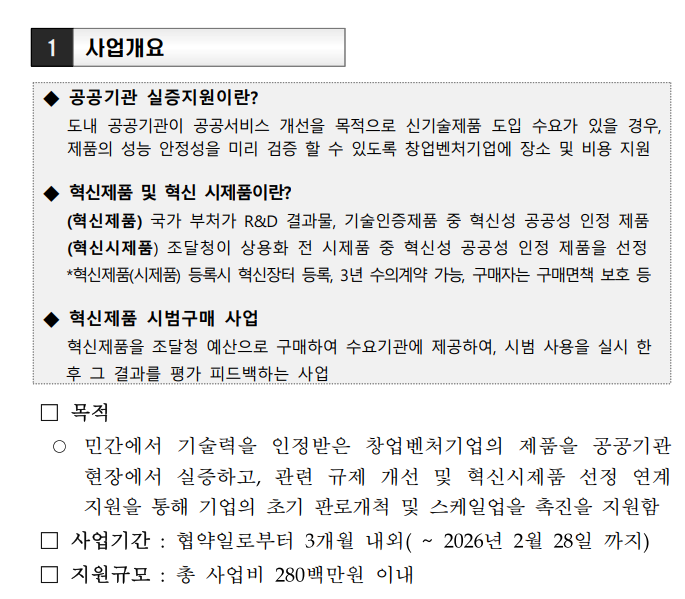 1 사업개요

◆ 공공기관 실증지원이란?
도내 공공기관이 공공서비스 개선을 목적으로 신기술제품 도입 수요가 있을 경우, 제품의 성능 안정성을 미리 검증 할 수 있도록 창업벤처기업에 장소 및 비용 지원

◆ 혁신제품 및 혁신 시제품이란?
(혁신제품) 국가 부처가 R&D 결과물, 기술인증제품 중 혁신성 공공성 인정 제품
(혁신시제품) 조달청이 상용화 전 시제품 중 혁신성 공공성 인정 제품을 선정
*혁신제품(시제품) 등록시 혁신장터 등록, 3년 수의계약 가능, 구매자는 구매면책 보호 등

◆ 혁신제품 시범구매 사업
혁신제품을 조달청 예산으로 구매하여 수요기관에 제공하여, 시범 사용을 실시 한 후 그 결과를 평가 피드백하는 사업

☐ 목적
○ 민간에서 기술력을 인정받은 창업벤처기업의 제품을 공공기관 현장에서 실증하고, 관련 규제 개선 및 혁신시제품 선정 연계 지원을 통해 기업의 초기 판로개척 및 스케일업을 촉진을 지원함

☐ 사업기간 : 협약일로부터 3개월 내외( ~ 2026년 2월 28일 까지)

☐ 지원규모 : 총 사업비 280백만원 이내